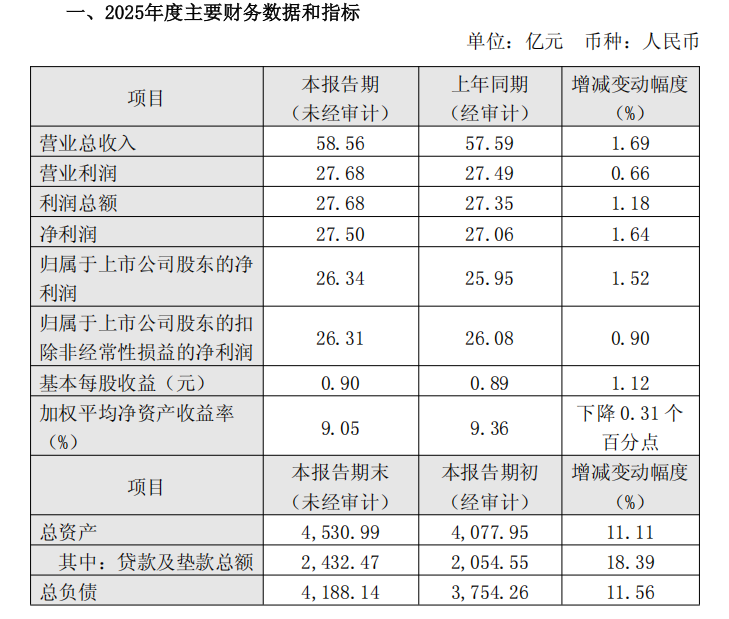 一、2025年度主要财务数据和指标

单位：亿元 币种：人民币

| 项目 | 本报告期（未经审计） | 上年同期（经审计） | 增减变动幅度（%） |
|---|---|---|---|
| 营业总收入 | 58.56 | 57.59 | 1.69 |
| 营业利润 | 27.68 | 27.49 | 0.66 |
| 利润总额 | 27.68 | 27.35 | 1.18 |
| 净利润 | 27.50 | 27.06 | 1.64 |
| 归属于上市公司股东的净利润 | 26.34 | 25.95 | 1.52 |
| 归属于上市公司股东的扣除非经常性损益的净利润 | 26.31 | 26.08 | 0.90 |
| 基本每股收益（元） | 0.90 | 0.89 | 1.12 |
| 加权平均净资产收益率（%） | 9.05 | 9.36 | 下降0.31个百分点 |
| 项目 | 本报告期末（未经审计） | 本报告期初（经审计） | 增减变动幅度（%） |
| 总资产 | 4,530.99 | 4,077.95 | 11.11 |
| 其中：贷款及垫款总额 | 2,432.47 | 2,054.55 | 18.39 |
| 总负债 | 4,188.14 | 3,754.26 | 11.56 |